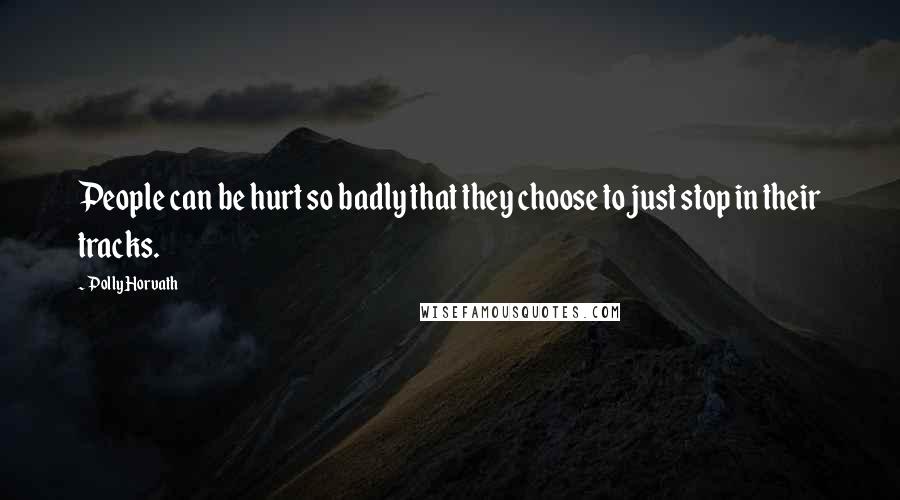 People can be hurt so badly that they choose to just stop in their tracks.

- Polly Horvath

WISEFAMOUSQUOTES.COM